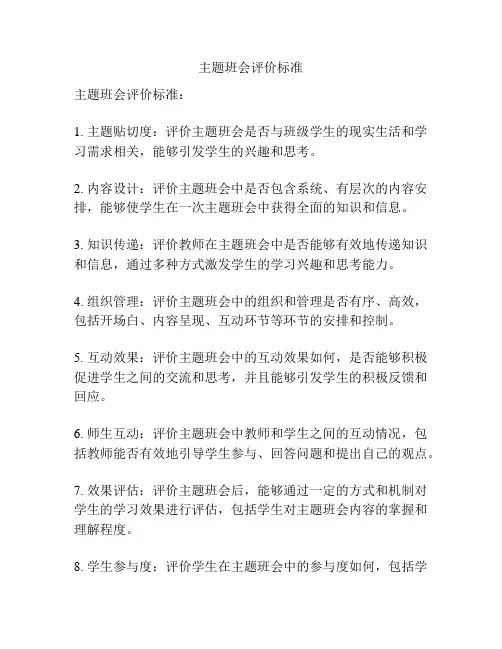 主题班会评价标准

主题班会评价标准：

1. 主题贴切度：评价主题班会是否与班级学生的现实生活和学习需求相关，能够引发学生的兴趣和思考。

2. 内容设计：评价主题班会中是否包含系统、有层次的内容安排，能够使学生在一次主题班会中获得全面的知识和信息。

3. 知识传递：评价教师在主题班会中是否能够有效地传递知识和信息，通过多种方式激发学生的学习兴趣和思考能力。

4. 组织管理：评价主题班会中的组织和管理是否有序、高效，包括开场白、内容呈现、互动环节等环节的安排和控制。

5. 互动效果：评价主题班会中的互动效果如何，是否能够积极促进学生之间的交流和思考，并且能够引发学生的积极反馈和回应。

6. 师生互动：评价主题班会中教师和学生之间的互动情况，包括教师能否有效地引导学生参与、回答问题和提出自己的观点。

7. 效果评估：评价主题班会后，能够通过一定的方式和机制对学生的学习效果进行评估，包括学生对主题班会内容的掌握和理解程度。

8. 学生参与度：评价学生在主题班会中的参与度如何，包括学